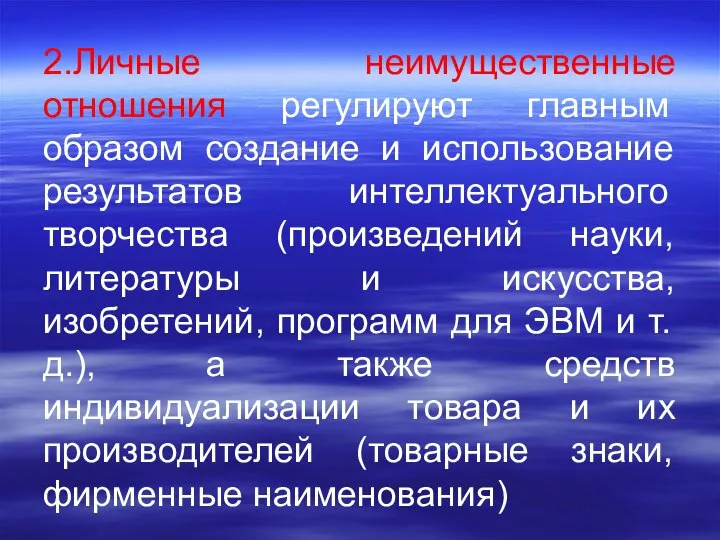 2.Личные неимущественные отношения регулируют главным образом создание и использование результатов интеллектуального творчества (произведений науки, литературы и искусства, изобретений, программ для ЭВМ и т. д.), а также средств индивидуализации товара и их производителей (товарные знаки, фирменные наименования)